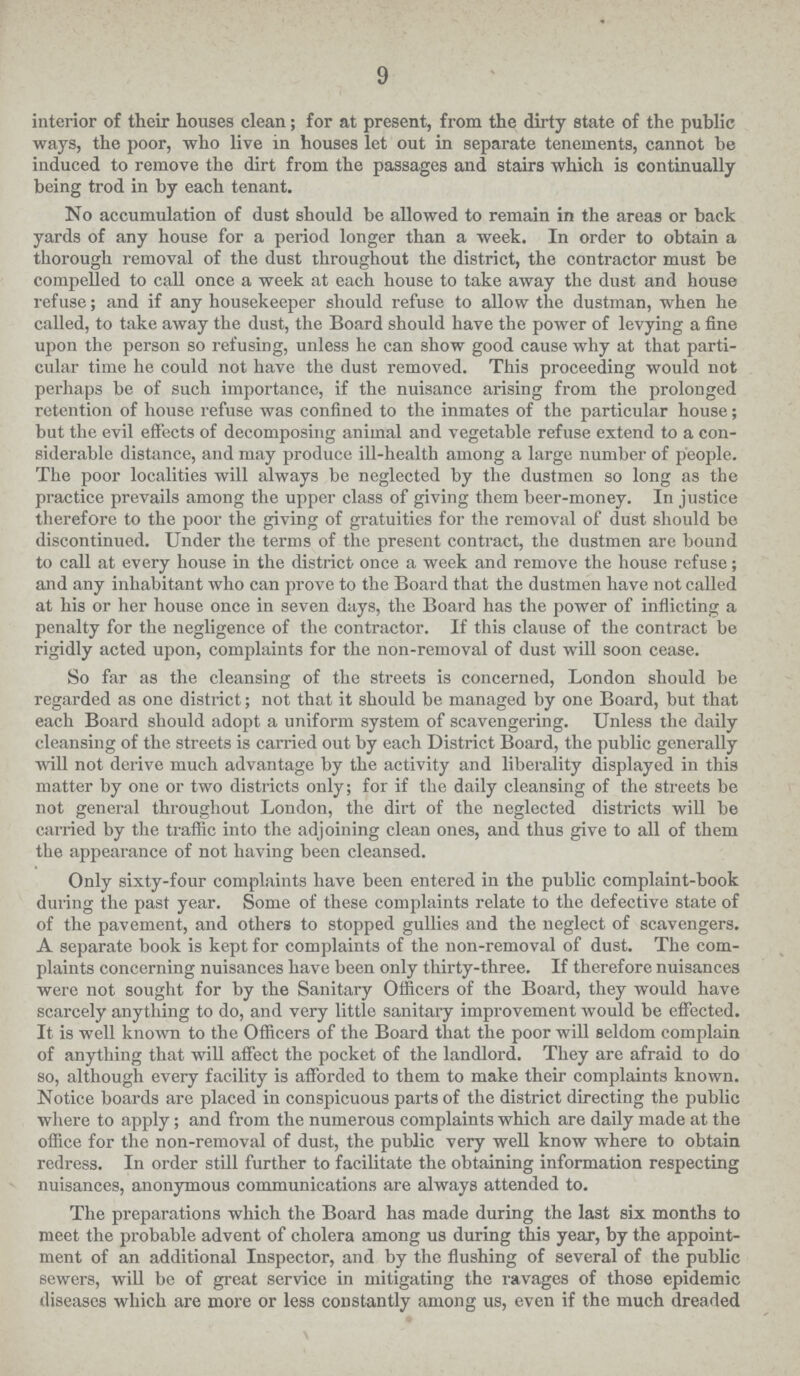 9

interior of their houses clean; for at present, from the dirty state of the public ways, the poor, who live in houses let out in separate tenements, cannot be induced to remove the dirt from the passages and stairs which is continually being trod in by each tenant.

No accumulation of dust should be allowed to remain in the areas or back yards of any house for a period longer than a week. In order to obtain a thorough removal of the dust throughout the district, the contractor must be compelled to call once a week at each house to take away the dust and house refuse; and if any housekeeper should refuse to allow the dustman, when he called, to take away the dust, the Board should have the power of levying a fine upon the person so refusing, unless he can show good cause why at that particular time he could not have the dust removed. This proceeding would not perhaps be of such importance, if the nuisance arising from the prolonged retention of house refuse was confined to the inmates of the particular house; but the evil effects of decomposing animal and vegetable refuse extend to a considerable distance, and may produce ill-health among a large number of people. The poor localities will always be neglected by the dustmen so long as the practice prevails among the upper class of giving them beer-money. In justice therefore to the poor the giving of gratuities for the removal of dust should be discontinued. Under the terms of the present contract, the dustmen are bound to call at every house in the district once a week and remove the house refuse; and any inhabitant who can prove to the Board that the dustmen have not called at his or her house once in seven days, the Board has the power of inflicting a penalty for the negligence of the contractor. If this clause of the contract be rigidly acted upon, complaints for the non-removal of dust will soon cease.

So far as the cleansing of the streets is concerned, London should be regarded as one district; not that it should be managed by one Board, but that each Board should adopt a uniform system of scavengering. Unless the daily cleansing of the streets is carried out by each District Board, the public generally will not derive much advantage by the activity and liberality displayed in this matter by one or two districts only; for if the daily cleansing of the streets be not general throughout London, the dirt of the neglected districts will be carried by the traffic into the adjoining clean ones, and thus give to all of them the appearance of not having been cleansed.

Only sixty-four complaints have been entered in the public complaint-book during the past year. Some of these complaints relate to the defective state of of the pavement, and others to stopped gullies and the neglect of scavengers. A separate book is kept for complaints of the non-removal of dust. The complaints concerning nuisances have been only thirty-three. If therefore nuisances were not sought for by the Sanitary Officers of the Board, they would have scarcely anything to do, and very little sanitary improvement would be effected. It is well known to the Officers of the Board that the poor will seldom complain of anything that will affect the pocket of the landlord. They are afraid to do so, although every facility is afforded to them to make their complaints known. Notice boards are placed in conspicuous parts of the district directing the public where to apply; and from the numerous complaints which are daily made at the office for the non-removal of dust, the public very well know where to obtain redress. In order still further to facilitate the obtaining information respecting nuisances, anonymous communications are always attended to.

The preparations which the Board has made during the last six months to meet the probable advent of cholera among us during this year, by the appointment of an additional Inspector, and by the flushing of several of the public sewers, will be of great service in mitigating the ravages of those epidemic diseases which are more or less constantly among us, even if the much dreaded